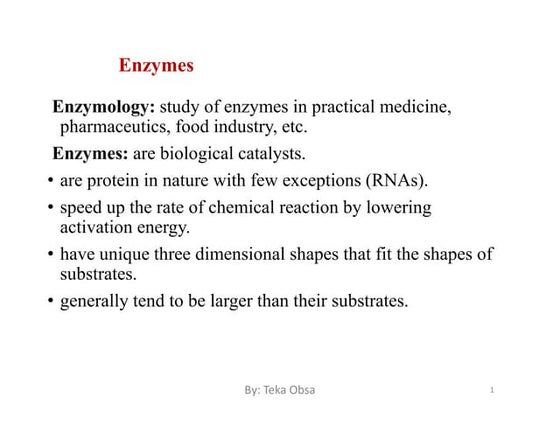 Enzymes

Enzymology: study of enzymes in practical medicine, pharmaceutics, food industry, etc.

Enzymes: are biological catalysts.

• are protein in nature with few exceptions (RNAs).

• speed up the rate of chemical reaction by lowering activation energy.

• have unique three dimensional shapes that fit the shapes of substrates.

• generally tend to be larger than their substrates.

By: Teka Obsa

1